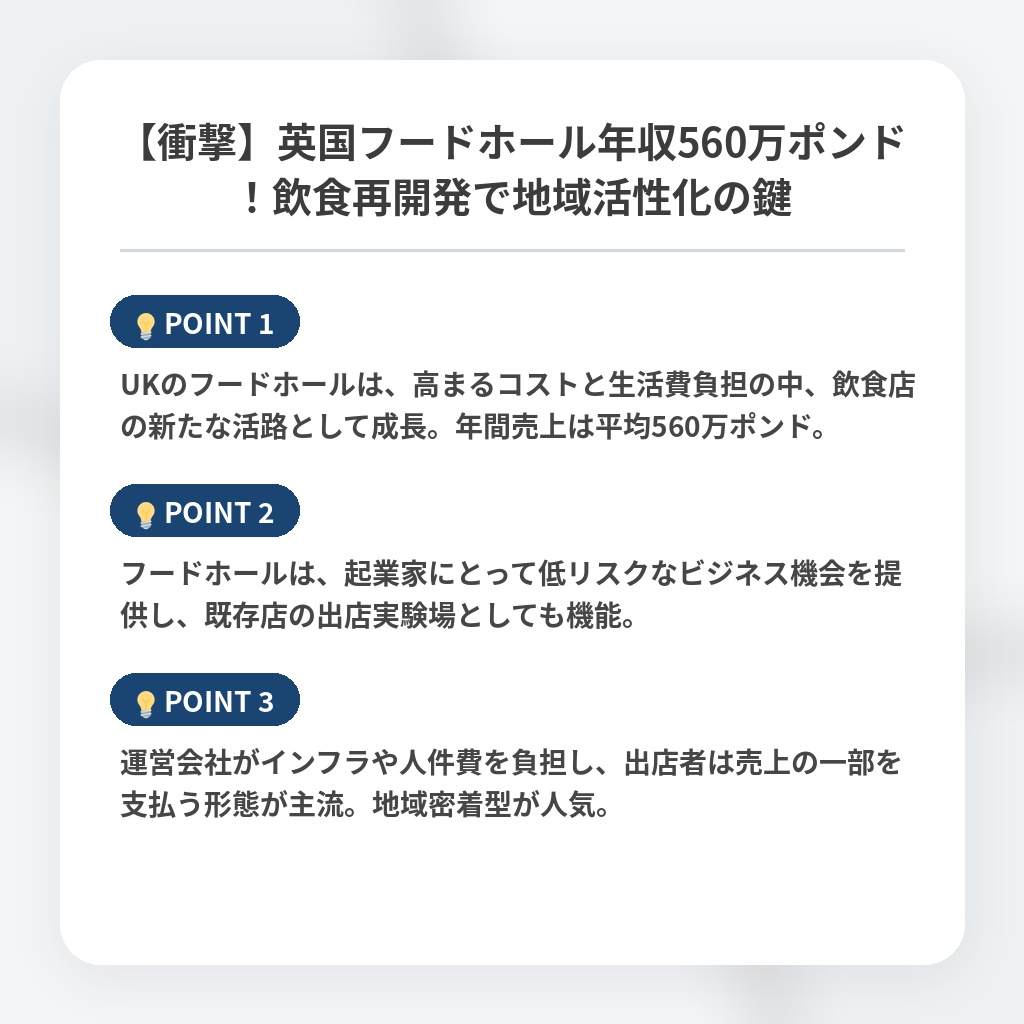 【衝撃】英国フードホール年収560万ポンド！飲食再開発で地域活性化の鍵

POINT 1

UKのフードホールは、高まるコストと生活費負担の中、飲食店の新たな活路として成長。年間売上は平均560万ポンド。

POINT 2

フードホールは、起業家にとって低リスクなビジネス機会を提供し、既存店の出店実験場としても機能。

POINT 3

運営会社がインフラや人件費を負担し、出店者は売上の一部を支払う形態が主流。地域密着型が人気。